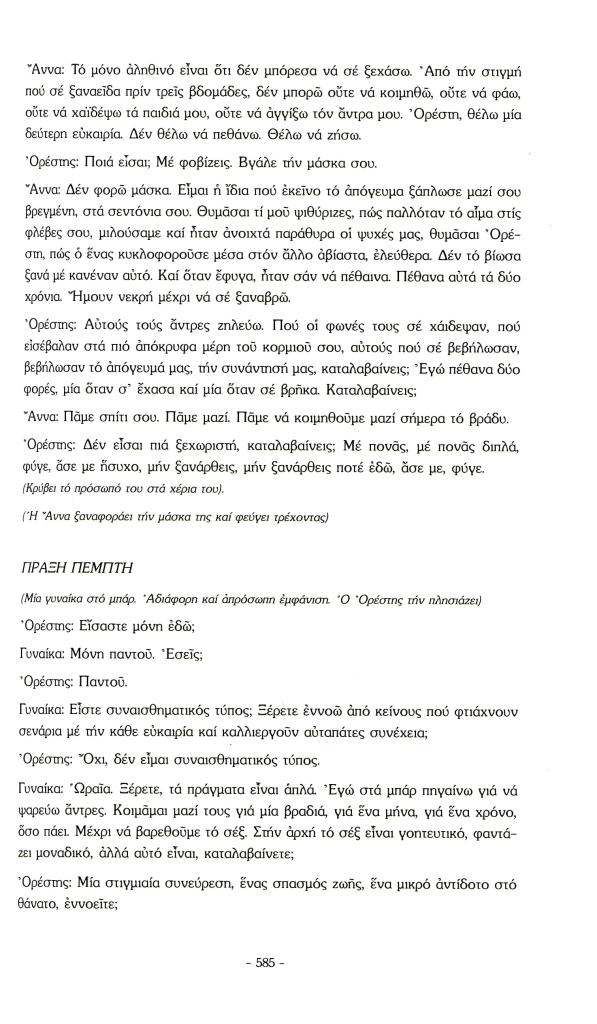 Ἄννα: Τό μόνο ἀληθινό εἶναι ὅτι δέν μπόρεσα νά σέ ξεχάσω. Ἀπό τήν στιγμή πού σέ ξαναεῖδα πρίν τρεῖς βδομάδες, δέν μπορῶ οὔτε νά κοιμηθῶ, οὔτε νά φάω, οὔτε νά χαϊδέψω τά παιδιά μου, οὔτε νά ἀγγίξω τόν ἄντρα μου. Ὀρέστη, θέλω μία δεύτερη εὐκαιρία. Δέν θέλω νά πεθάνω. Θέλω νά ζήσω.

Ὀρέστης: Ποιά εἶσαι; Μέ φοβίζεις. Βγάλε τήν μάσκα σου.

Ἄννα: Δέν φορῶ μάσκα. Εἶμαι ἡ ἴδια πού ἐκεῖνο τό ἀπόγευμα ξάπλωσε μαζί σου βρεγμένη, στά σεντόνια σου. Θυμᾶσαι τί μοῦ ψιθύριζες, πώς παλλόταν τό αἷμα στίς φλέβες σου, μιλούσαμε καί ἦταν ἀνοιχτά παράθυρα οἱ ψυχές μας, θυμᾶσαι Ὀρέστη, πώς ὁ ἕνας κυκλοφοροῦσε μέσα στόν ἄλλο ἀβίαστα, ἐλεύθερα. Δέν τό βίωσα ξανά μέ κανέναν αὐτό. Καί ὅταν ἔφυγα, ἦταν σάν νά πέθαινα. Πέθανα αὐτά τά δύο χρόνια. Ἤμουν νεκρή μέχρι νά σέ ξαναβρῶ.

Ὀρέστης: Αὐτούς τούς ἄντρες ζηλεύω. Πού οἱ φωνές τους σέ χάιδεψαν, πού εἰσέβαλαν στά πιό ἀπόκρυφα μέρη τοῦ κορμιοῦ σου, αὐτούς πού σέ βεβήλωσαν, βεβήλωσαν τό ἀπόγευμά μας, τήν συνάντησή μας, καταλαβαίνεις; Ἐγώ πέθανα δύο φορές, μία ὅταν σ' ἔχασα καί μία ὅταν σέ βρῆκα. Καταλαβαίνεις;

Ἄννα: Πᾶμε σπίτι σου. Πᾶμε μαζί. Πᾶμε νά κοιμηθοῦμε μαζί σήμερα τό βράδυ.

Ὀρέστης: Δέν εἶσαι πιά ξεχωριστή, καταλαβαίνεις; Μέ πονᾶς, μέ πονᾶς διπλά, φύγε, ἄσε με ἥσυχο, μήν ξανάρθεις, μήν ξανάρθεις ποτέ ἐδῶ, ἄσε με, φύγε.
(Κρύβει τό πρόσωπό του στά χέρια του).

(Ἡ Ἄννα ξαναφοράει τήν μάσκα της καί φεύγει τρέχοντας)

ΠΡΑΞΗ ΠΕΜΠΤΗ

(Μία γυναίκα στό μπάρ. Ἀδιάφορη καί ἀπρόσωπη ἐμφάνιση. Ὁ Ὀρέστης τήν πλησιάζει)

Ὀρέστης: Εἴσαστε μόνη ἐδῶ;

Γυναίκα: Μόνη παντοῦ. Ἐσεῖς;

Ὀρέστης: Παντοῦ.

Γυναίκα: Εἶστε συναισθηματικός τύπος; Ξέρετε ἐννοῶ ἀπό κείνους πού φτιάχνουν σενάρια μέ τήν κάθε εὐκαιρία καί καλλιεργοῦν αὐταπάτες συνέχεια;

Ὀρέστης: Ὄχι, δέν εἶμαι συναισθηματικός τύπος.

Γυναίκα: Ὡραῖα. Ξέρετε, τά πράγματα εἶναι ἁπλά. Ἐγώ στά μπάρ πηγαίνω γιά νά ψαρεύω ἄντρες. Κοιμᾶμαι μαζί τους γιά μία βραδιά, γιά ἕνα μήνα, γιά ἕνα χρόνο, ὅσο πάει. Μέχρι νά βαρεθοῦμε τό σέξ. Στήν ἀρχή τό σέξ εἶναι γοητευτικό, φαντάζει μοναδικό, ἀλλά αὐτό εἶναι, καταλαβαίνετε;

Ὀρέστης: Μία στιγμιαία συνεύρεση, ἕνας σπασμός ζωῆς, ἕνα μικρό ἀντίδοτο στό θάνατο, ἐννοεῖτε;

- 585 -